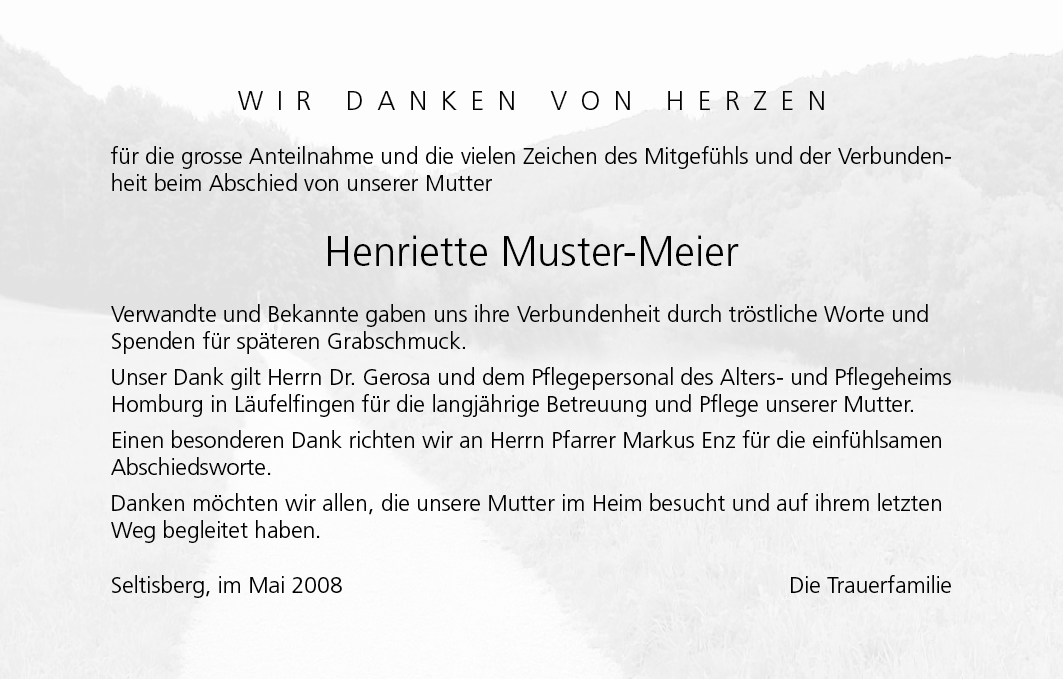 WIR DANKEN VON HERZEN

für die grosse Anteilnahme und die vielen Zeichen des Mitgefühls und der Verbundenheit beim Abschied von unserer Mutter

Henriette Muster-Meier

Verwandte und Bekannte gaben uns ihre Verbundenheit durch tröstliche Worte und Spenden für späteren Grabschmuck.

Unser Dank gilt Herrn Dr. Gerosa und dem Pflegepersonal des Alters- und Pflegeheims Homburg in Läufelfingen für die langjährige Betreuung und Pflege unserer Mutter.

Einen besonderen Dank richten wir an Herrn Pfarrer Markus Enz für die einfühlsamen Abschiedsworte.

Danken möchten wir allen, die unsere Mutter im Heim besucht und auf ihrem letzten Weg begleitet haben.

Seltisberg, im Mai 2008

Die Trauerfamilie